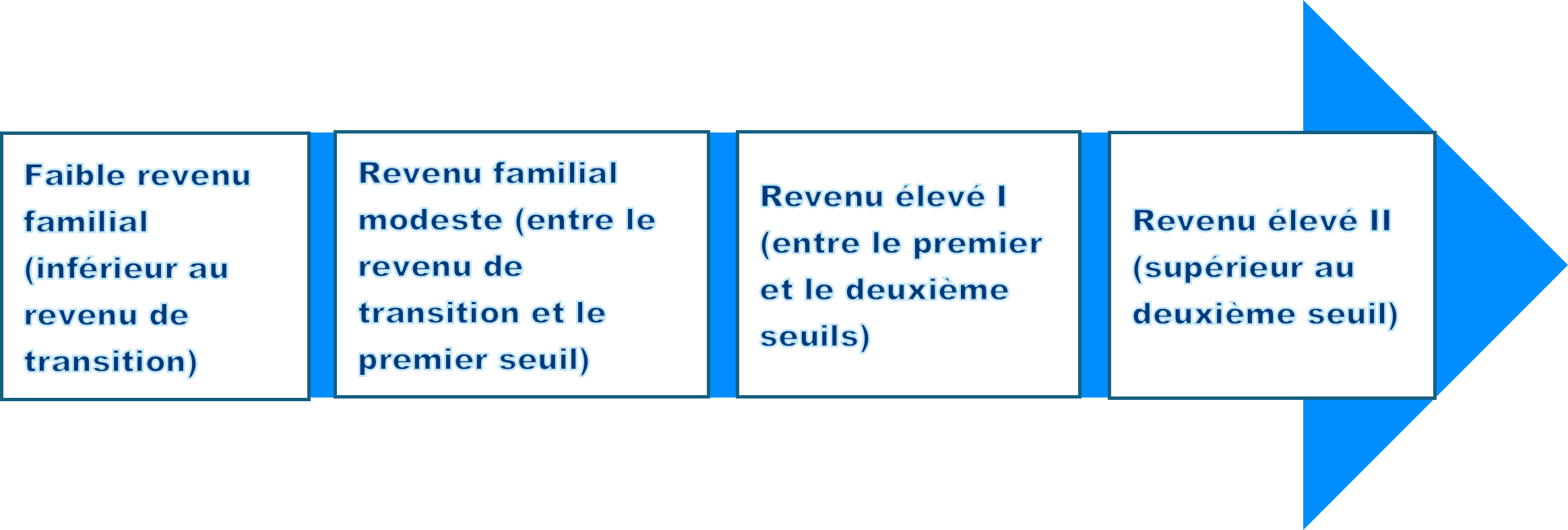 Faible revenu familial (inférieur au revenu de transition)

Revenu familial modeste (entre le revenu de transition et le premier seuil)

Revenu élevé I (entre le premier et le deuxième seuils)

Revenu élevé II (supérieur au deuxième seuil)